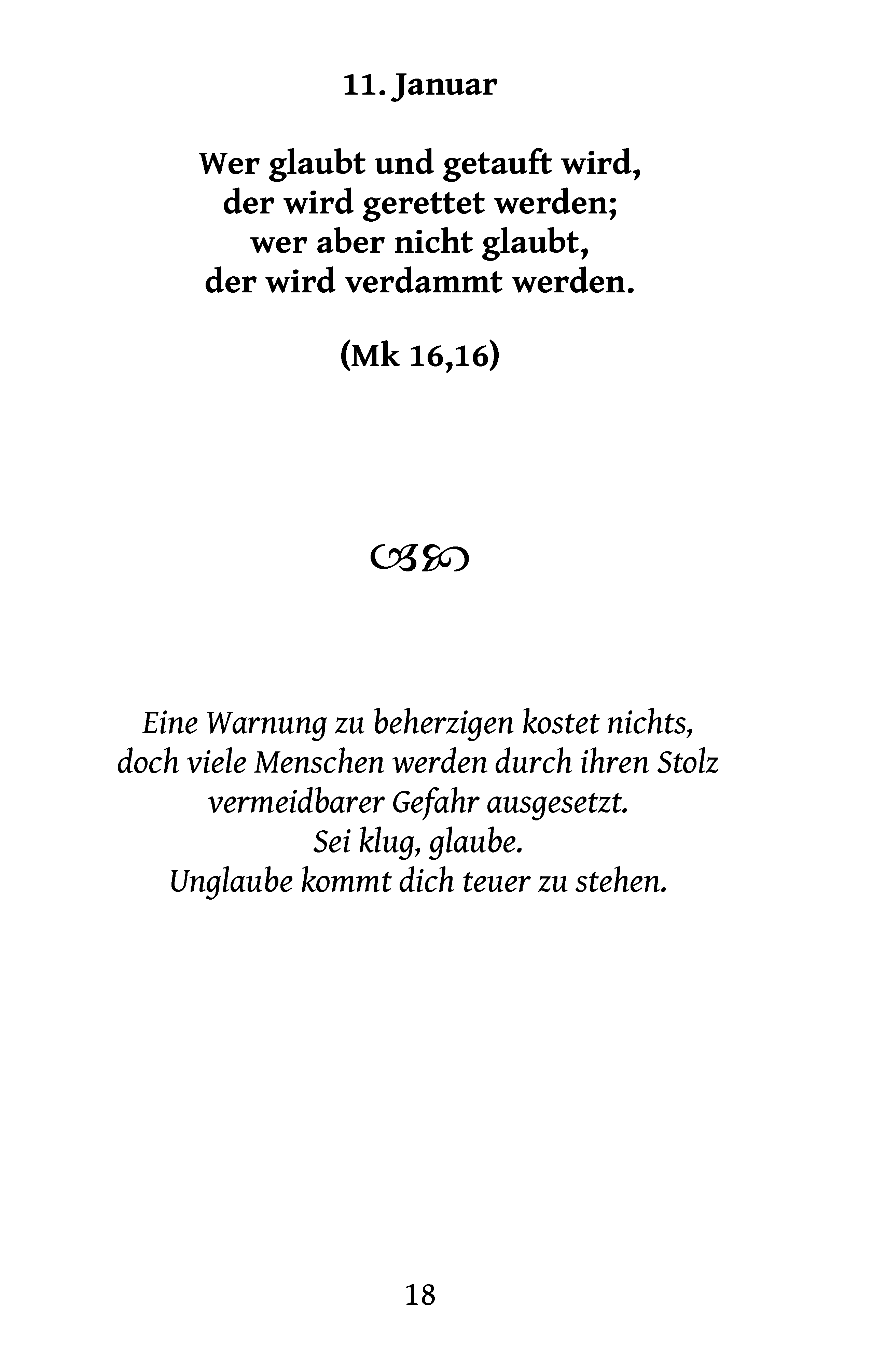 11. Januar

Wer glaubt und getauft wird,
der wird gerettet werden;
wer aber nicht glaubt,
der wird verdammt werden.

(Mk 16,16)

Eine Warnung zu beherzigen kostet nichts,
doch viele Menschen werden durch ihren Stolz
vermeidbarer Gefahr ausgesetzt.
Sei klug, glaube.
Unglaube kommt dich teuer zu stehen.

18